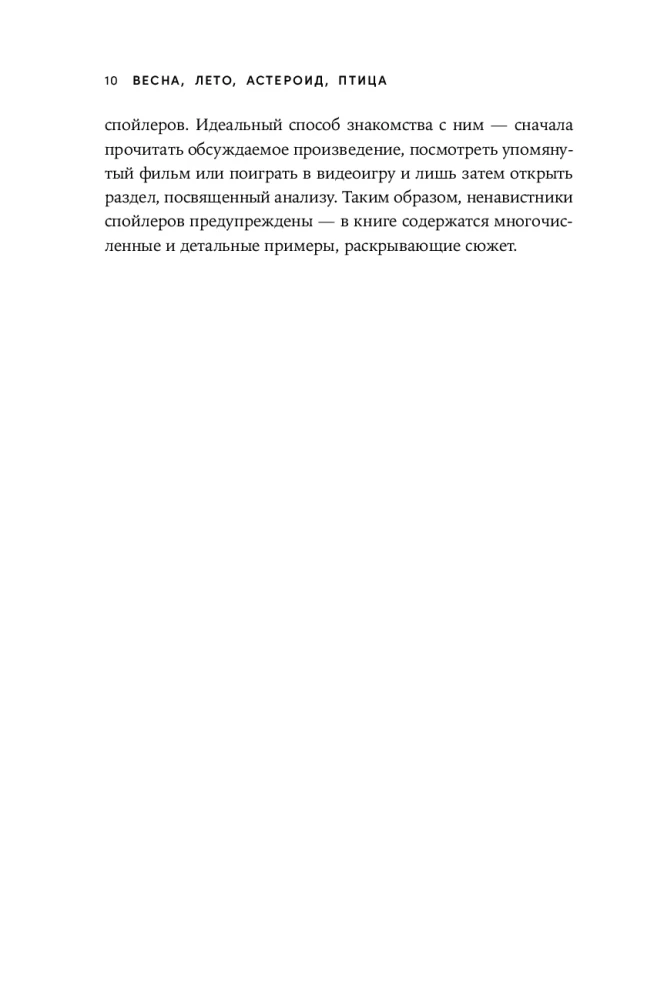 10 ВЕСНА, ЛЕТО, АСТЕРОИД, ПТИЦА

спойлеров. Идеальный способ знакомства с ним — сначала прочитать обсуждаемое произведение, посмотреть упомянутый фильм или поиграть в видеоигру и лишь затем открыть раздел, посвященный анализу. Таким образом, ненавистники спойлеров предупреждены — в книге содержатся многочисленные и детальные примеры, раскрывающие сюжет.